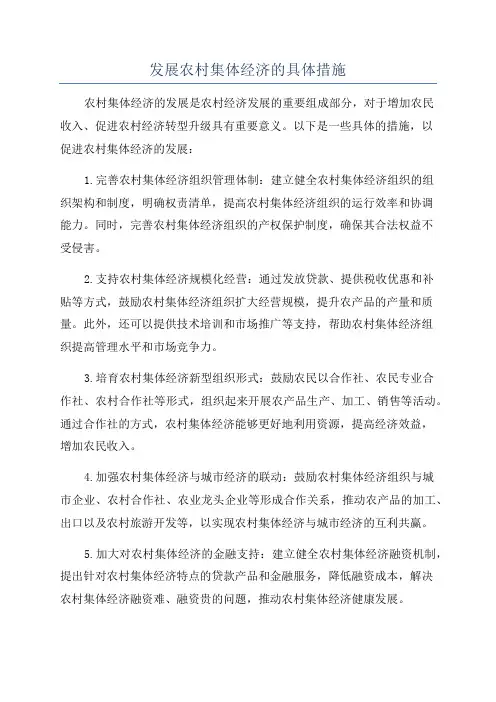 发展农村集体经济的具体措施

农村集体经济的发展是农村经济发展的重要组成部分，对于增加农民收入、促进农村经济转型升级具有重要意义。以下是一些具体的措施，以促进农村集体经济的发展：

1.完善农村集体经济组织管理体制：建立健全农村集体经济组织的组织架构和制度，明确权责清单，提高农村集体经济组织的运行效率和协调能力。同时，完善农村集体经济组织的产权保护制度，确保其合法权益不受侵害。

2.支持农村集体经济规模化经营：通过发放贷款、提供税收优惠和补贴等方式，鼓励农村集体经济组织扩大经营规模，提升农产品的产量和质量。此外，还可以提供技术培训和市场推广等支持，帮助农村集体经济组织提高管理水平和市场竞争力。

3.培育农村集体经济新型组织形式：鼓励农民以合作社、农民专业合作社、农村合作社等形式，组织起来开展农产品生产、加工、销售等活动。通过合作社的方式，农村集体经济能够更好地利用资源，提高经济效益，增加农民收入。

4.加强农村集体经济与城市经济的联动：鼓励农村集体经济组织与城市企业、农村合作社、农业龙头企业等形成合作关系，推动农产品的加工、出口以及农村旅游开发等，以实现农村集体经济与城市经济的互利共赢。

5.加大对农村集体经济的金融支持：建立健全农村集体经济融资机制，提出针对农村集体经济特点的贷款产品和金融服务，降低融资成本，解决农村集体经济融资难、融资贵的问题，推动农村集体经济健康发展。